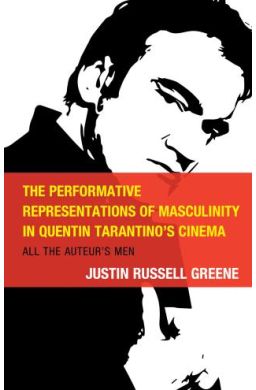 THE PERFORMATIVE REPRESENTATIONS OF MASCULINITY IN QUENTIN TARANTINO'S CINEMA

ALL THE AUTEUR'S MEN

JUSTIN RUSSELL GREENE